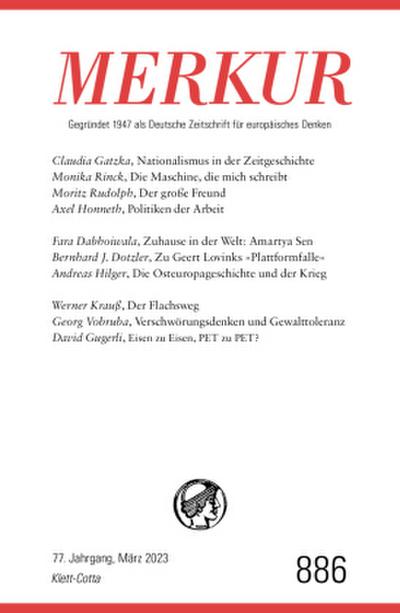 MERKUR

Gegründet 1947 als Deutsche Zeitschrift für europäisches Denken

Claudia Gatzka, Nationalismus in der Zeitgeschichte
Monika Rinck, Die Maschine, die mich schreibt
Moritz Rudolph, Der große Freund
Axel Honneth, Politiken der Arbeit

Fara Dabhoiwala, Zuhause in der Welt: Amartya Sen
Bernhard J. Dotzler, Zu Geert Lovinks »Plattformfalle«
Andreas Hilger, Die Osteuropageschichte und der Krieg

Werner Krauß, Der Flachsweg
Georg Vobruba, Verschwörungsdenken und Gewalttoleranz
David Gugerli, Eisen zu Eisen, PET zu PET?

77. Jahrgang, März 2023
Klett-Cotta

886